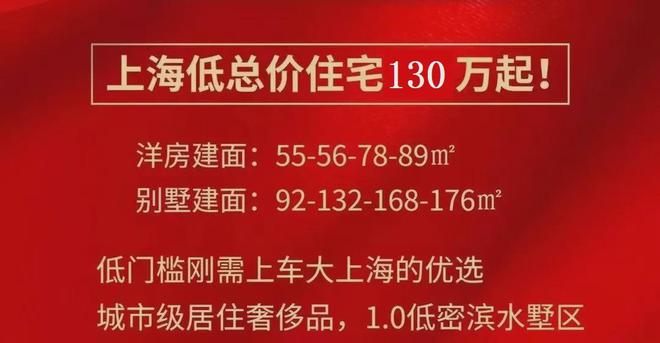 上海低总价住宅130 万起!

洋房建面：55-56-78-89㎡
别墅建面：92-132-168-176㎡

低门槛刚需上车大上海的优选
城市级居住奢侈品，1.0低密滨水墅区